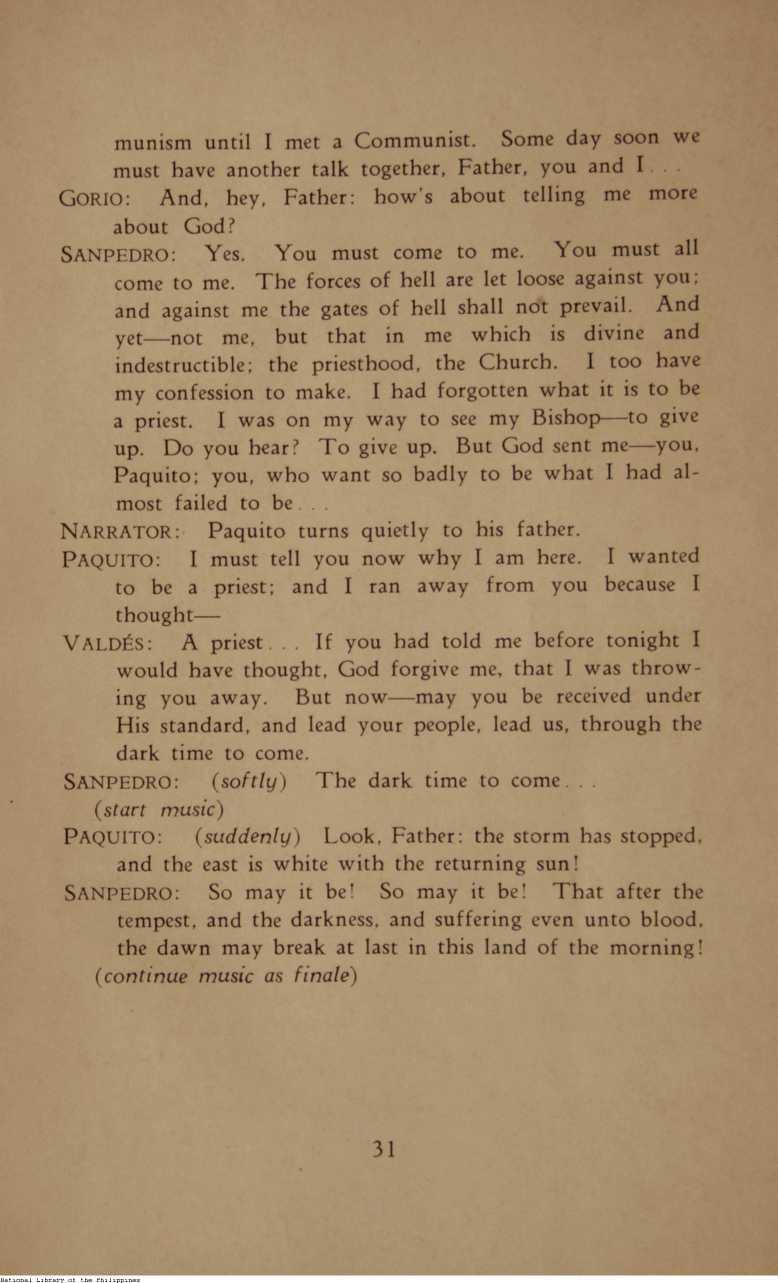 munism until I met a Communist. Some day soon we must have another talk together, Father, you and I . . .

GORIO: And, hey, Father: how's about telling me more about God?

SANPEDRO: Yes. You must come to me. You must all come to me. The forces of hell are let loose against you; and against me the gates of hell shall not prevail. And yet—not me, but that in me which is divine and indestructible; the priesthood, the Church. I too have my confession to make. I had forgotten what it is to be a priest. I was on my way to see my Bishop—to give up. Do you hear? To give up. But God sent me—you, Paquito; you, who want so badly to be what I had almost failed to be . . .

NARRATOR: Paquito turns quietly to his father.

PAQUITO: I must tell you now why I am here. I wanted to be a priest; and I ran away from you because I thought—

VALDÉS: A priest . . . If you had told me before tonight I would have thought, God forgive me, that I was throwing you away. But now—may you be received under His standard, and lead your people, lead us, through the dark time to come.

SANPEDRO: (softly) The dark time to come . . .
(start music)

PAQUITO: (suddenly) Look, Father: the storm has stopped, and the east is white with the returning sun!

SANPEDRO: So may it be! So may it be! That after the tempest, and the darkness, and suffering even unto blood, the dawn may break at last in this land of the morning!
(continue music as finale)

31

National Library of the Philippines